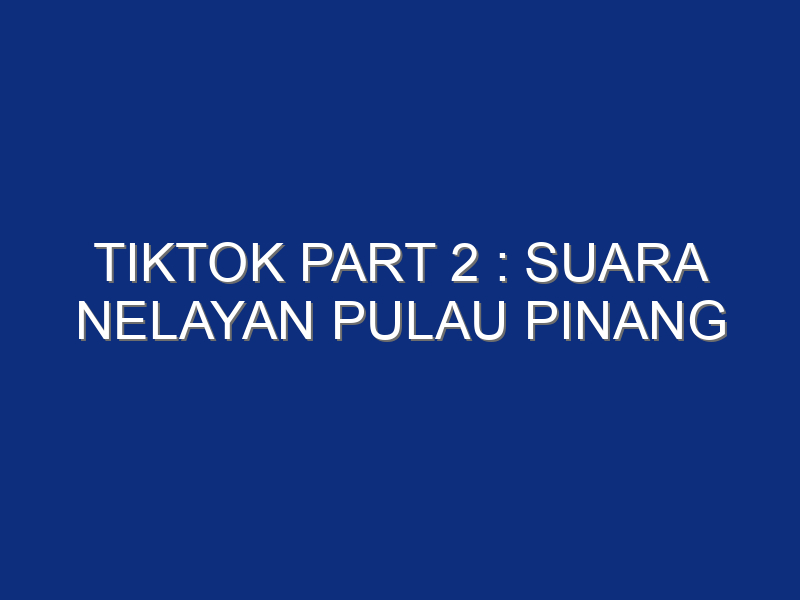 TIKTOK PART 2 : SUARA NELAYAN PULAU PINANG